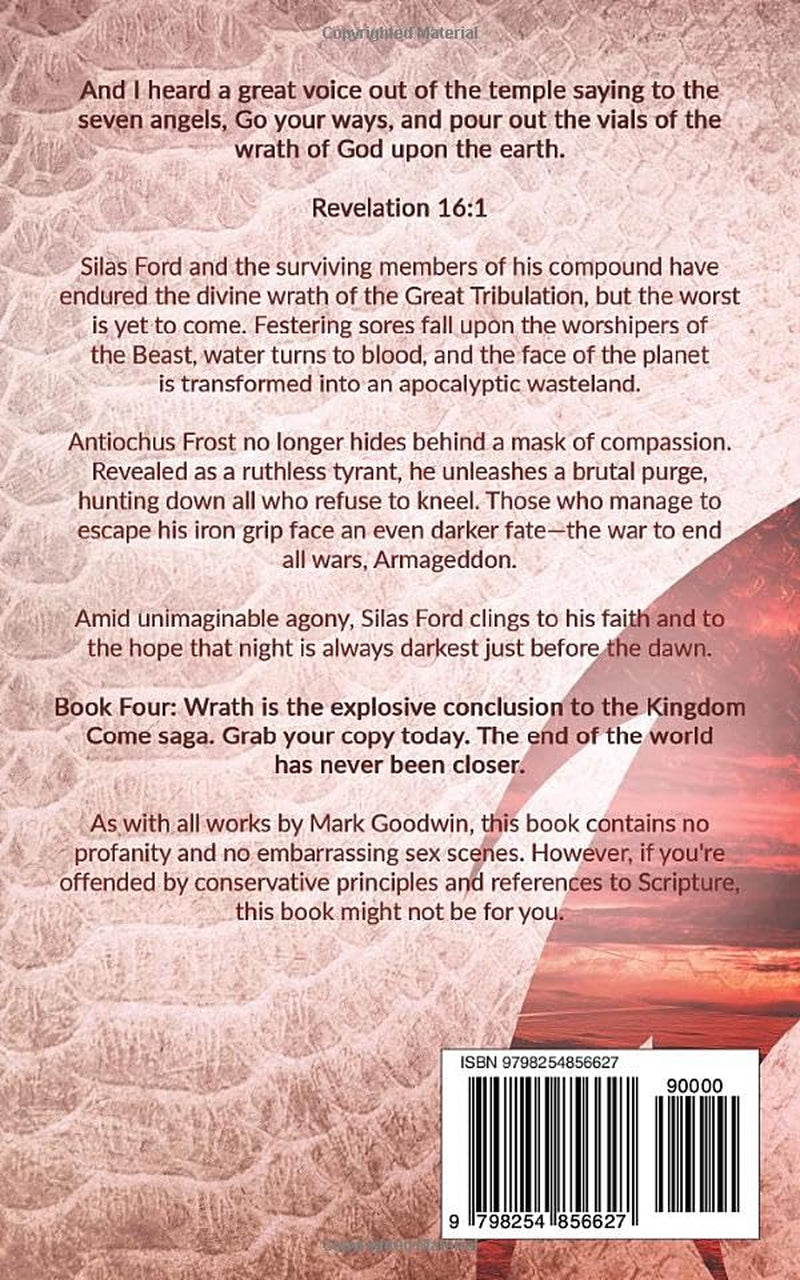 Copyrighted Material

And I heard a great voice out of the temple saying to the seven angels, Go your ways, and pour out the vials of the wrath of God upon the earth.

Revelation 16:1

Silas Ford and the surviving members of his compound have endured the divine wrath of the Great Tribulation, but the worst is yet to come. Festering sores fall upon the worshipers of the Beast, water turns to blood, and the face of the planet is transformed into an apocalyptic wasteland.

Antiochus Frost no longer hides behind a mask of compassion. Revealed as a ruthless tyrant, he unleashes a brutal purge, hunting down all who refuse to kneel. Those who manage to escape his iron grip face an even darker fate—the war to end all wars, Armageddon.

Amid unimaginable agony, Silas Ford clings to his faith and to the hope that night is always darkest just before the dawn.

Book Four: Wrath is the explosive conclusion to the Kingdom Come saga. Grab your copy today. The end of the world has never been closer.

As with all works by Mark Goodwin, this book contains no profanity and no embarrassing sex scenes. However, if you're offended by conservative principles and references to Scripture, this book might not be for you.

ISBN 9798254856627

90000

9 798254 856627